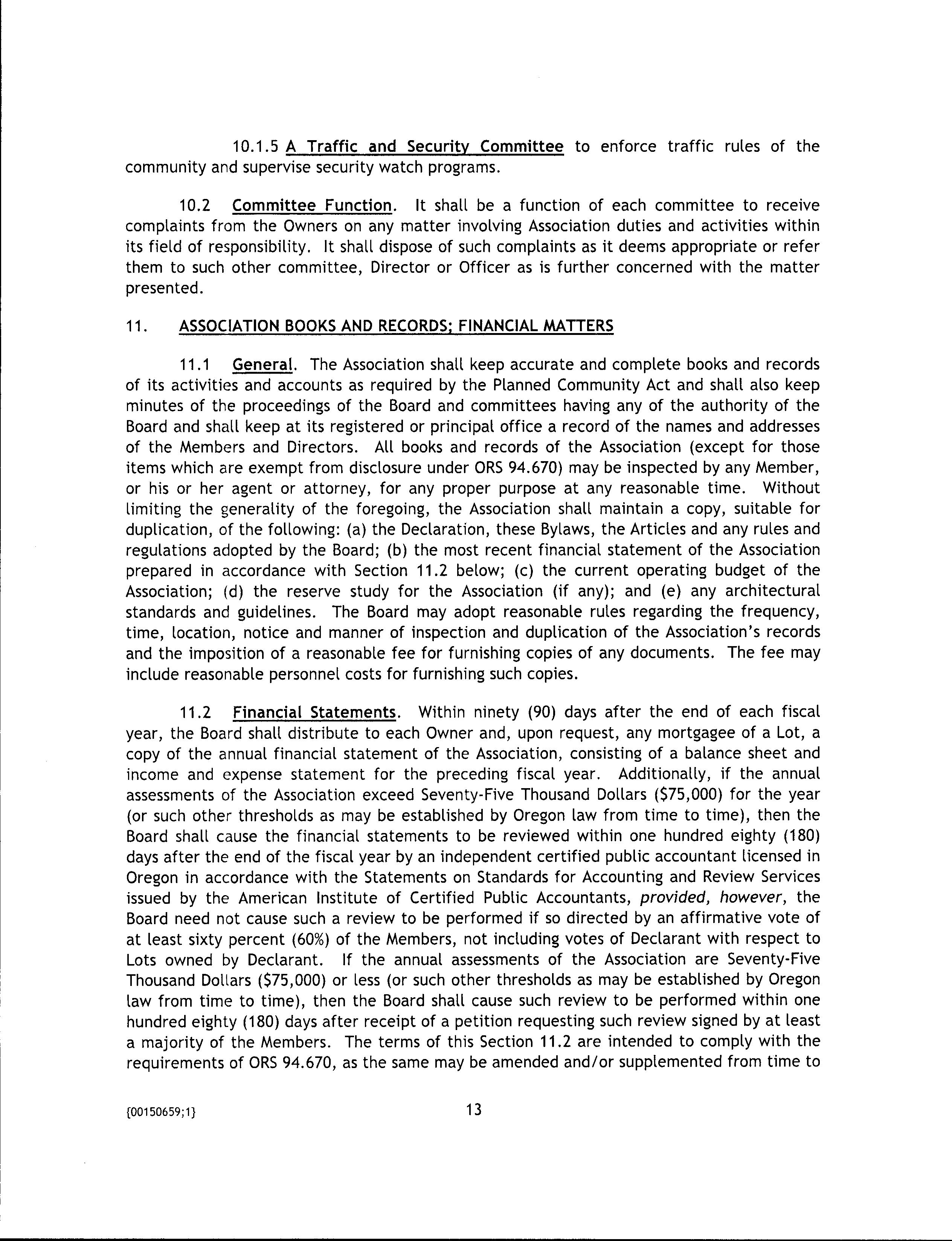 10.1.5 A Traffic and Security Committee to enforce traffic rules of the community and supervise security watch programs.

10.2 Committee Function. It shall be a function of each committee to receive complaints from the Owners on any matter involving Association duties and activities within its field of responsibility. It shall dispose of such complaints as it deems appropriate or refer them to such other committee, Director or Officer as is further concerned with the matter presented.

11. ASSOCIATION BOOKS AND RECORDS; FINANCIAL MATTERS

11.1 General. The Association shall keep accurate and complete books and records of its activities and accounts as required by the Planned Community Act and shall also keep minutes of the proceedings of the Board and committees having any of the authority of the Board and shall keep at its registered or principal office a record of the names and addresses of the Members and Directors. All books and records of the Association (except for those items which are exempt from disclosure under ORS 94.670) may be inspected by any Member, or his or her agent or attorney, for any proper purpose at any reasonable time. Without limiting the generality of the foregoing, the Association shall maintain a copy, suitable for duplication, of the following: (a) the Declaration, these Bylaws, the Articles and any rules and regulations adopted by the Board; (b) the most recent financial statement of the Association prepared in accordance with Section 11.2 below; (c) the current operating budget of the Association; (d) the reserve study for the Association (if any); and (e) any architectural standards and guidelines. The Board may adopt reasonable rules regarding the frequency, time, location, notice and manner of inspection and duplication of the Association's records and the imposition of a reasonable fee for furnishing copies of any documents. The fee may include reasonable personnel costs for furnishing such copies.

11.2 Financial Statements. Within ninety (90) days after the end of each fiscal year, the Board shall distribute to each Owner and, upon request, any mortgagee of a Lot, a copy of the annual financial statement of the Association, consisting of a balance sheet and income and expense statement for the preceding fiscal year. Additionally, if the annual assessments of the Association exceed Seventy-Five Thousand Dollars ($75,000) for the year (or such other thresholds as may be established by Oregon law from time to time), then the Board shall cause the financial statements to be reviewed within one hundred eighty (180) days after the end of the fiscal year by an independent certified public accountant licensed in Oregon in accordance with the Statements on Standards for Accounting and Review Services issued by the American Institute of Certified Public Accountants, provided, however, the Board need not cause such a review to be performed if so directed by an affirmative vote of at least sixty percent (60%) of the Members, not including votes of Declarant with respect to Lots owned by Declarant. If the annual assessments of the Association are Seventy-Five Thousand Dollars ($75,000) or less (or such other thresholds as may be established by Oregon law from time to time), then the Board shall cause such review to be performed within one hundred eighty (180) days after receipt of a petition requesting such review signed by at least a majority of the Members. The terms of this Section 11.2 are intended to comply with the requirements of ORS 94.670, as the same may be amended and/or supplemented from time to

{00150659;1} 13